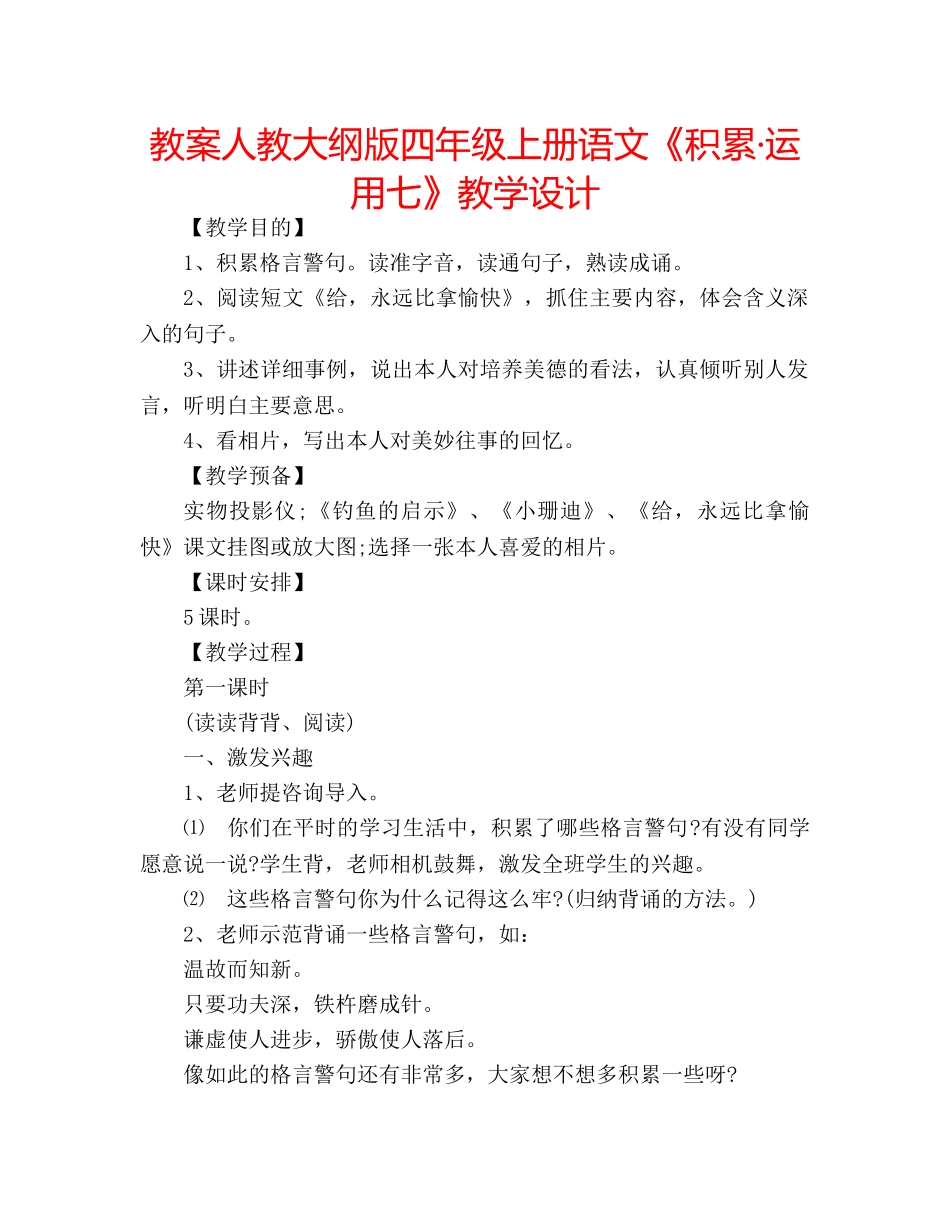 教案人教大纲版四年级上册语文《积累·运用七》教学设计

【教学目的】

1、积累格言警句。读准字音，读通句子，熟读成诵。

2、阅读短文《给，永远比拿愉快》，抓住主要内容，体会含义深入的句子。

3、讲述详细事例，说出本人对培养美德的看法，认真倾听别人发言，听明白主要意思。

4、看相片，写出本人对美妙往事的回忆。

【教学预备】

实物投影仪;《钓鱼的启示》、《小珊迪》、《给，永远比拿愉快》课文挂图或放大图;选择一张本人喜爱的相片。

【课时安排】

5课时。

【教学过程】

第一课时

(读读背背、阅读)

一、激发兴趣

1、老师提咨询导入。

⑴ 你们在平时的学习生活中，积累了哪些格言警句?有没有同学愿意说一说?学生背，老师相机鼓舞，激发全班学生的兴趣。

⑵ 这些格言警句你为什么记得这么牢?(归纳背诵的方法。)

2、老师示范背诵一些格言警句，如：

温故而知新。

只要功夫深，铁杵磨成针。

谦虚使人进步，骄傲使人落后。

像如此的格言警句还有非常多，大家想不想多积累一些呀?